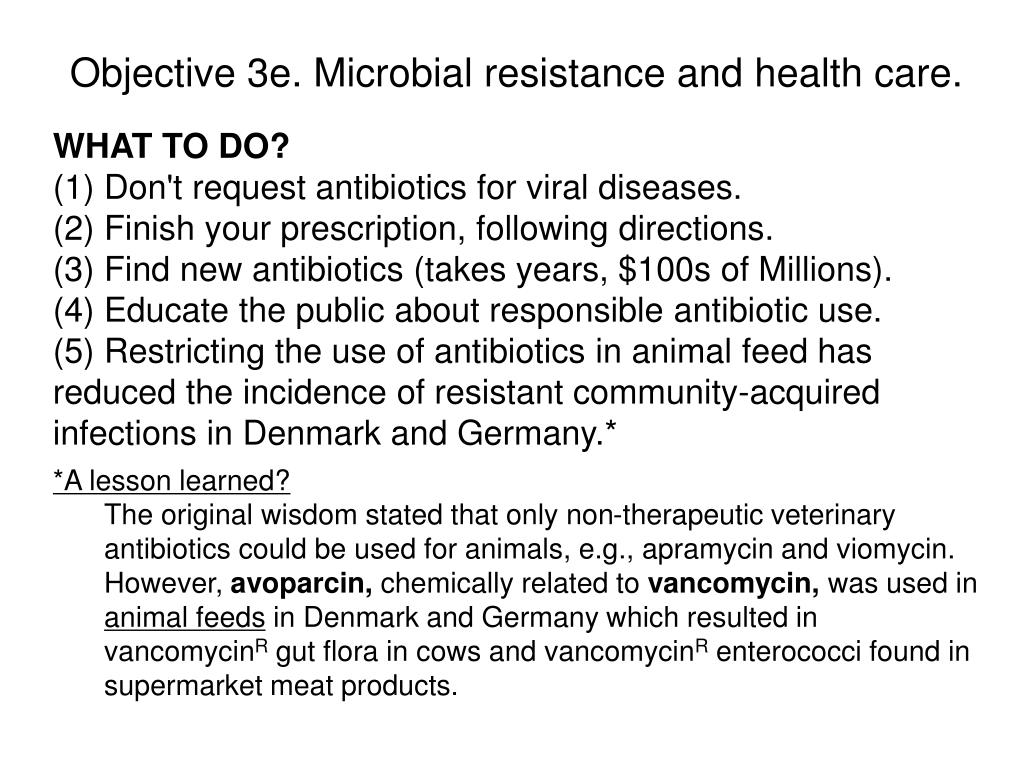 Objective 3e. Microbial resistance and health care.

WHAT TO DO?
(1) Don't request antibiotics for viral diseases.
(2) Finish your prescription, following directions.
(3) Find new antibiotics (takes years, \$100s of Millions).
(4) Educate the public about responsible antibiotic use.
(5) Restricting the use of antibiotics in animal feed has reduced the incidence of resistant community-acquired infections in Denmark and Germany.*

*A lesson learned?
The original wisdom stated that only non-therapeutic veterinary antibiotics could be used for animals, e.g., apramycin and viomycin. However, avoparcin, chemically related to vancomycin, was used in animal feeds in Denmark and Germany which resulted in vancomycin$^R$ gut flora in cows and vancomycin$^R$ enterococci found in supermarket meat products.